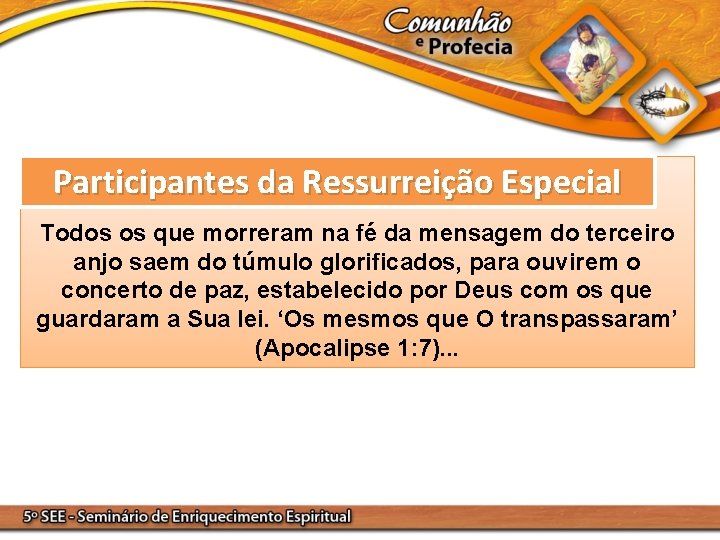 Comunhão
e Profecia

Participantes da Ressurreição Especial

Todos os que morreram na fé da mensagem do terceiro anjo saem do túmulo glorificados, para ouvirem o concerto de paz, estabelecido por Deus com os que guardaram a Sua lei. ‘Os mesmos que O transpassaram’ (Apocalipse 1:7)...

5º SEE - Seminário de Enriquecimento Espiritual